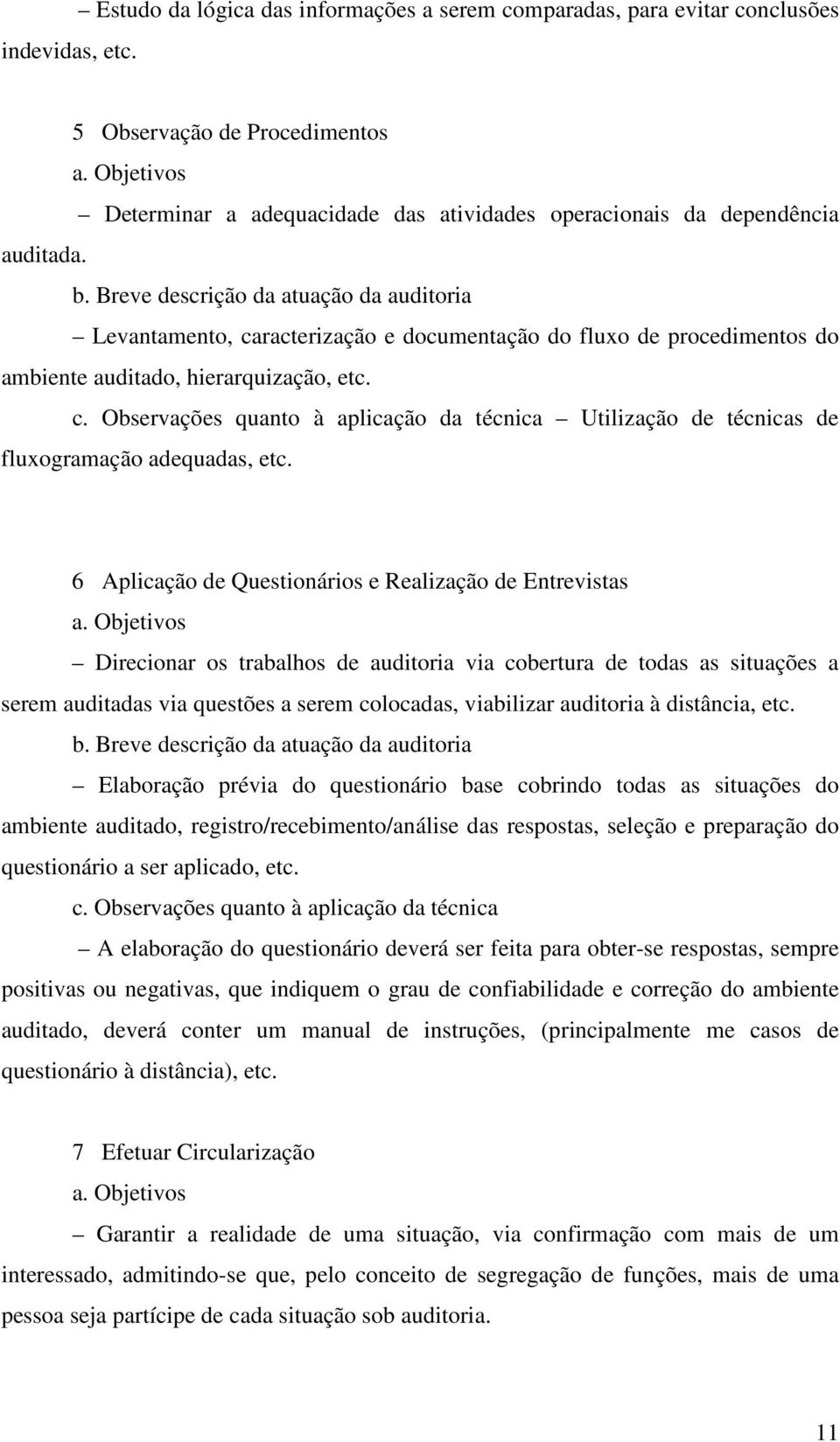 – Estudo da lógica das informações a serem comparadas, para evitar conclusões indevidas, etc.

5 Observação de Procedimentos
a. Objetivos
– Determinar a adequacidade das atividades operacionais da dependência auditada.
b. Breve descrição da atuação da auditoria
– Levantamento, caracterização e documentação do fluxo de procedimentos do ambiente auditado, hierarquização, etc.
c. Observações quanto à aplicação da técnica – Utilização de técnicas de fluxogramação adequadas, etc.

6 Aplicação de Questionários e Realização de Entrevistas
a. Objetivos
– Direcionar os trabalhos de auditoria via cobertura de todas as situações a serem auditadas via questões a serem colocadas, viabilizar auditoria à distância, etc.
b. Breve descrição da atuação da auditoria
– Elaboração prévia do questionário base cobrindo todas as situações do ambiente auditado, registro/recebimento/análise das respostas, seleção e preparação do questionário a ser aplicado, etc.
c. Observações quanto à aplicação da técnica
– A elaboração do questionário deverá ser feita para obter-se respostas, sempre positivas ou negativas, que indiquem o grau de confiabilidade e correção do ambiente auditado, deverá conter um manual de instruções, (principalmente me casos de questionário à distância), etc.

7 Efetuar Circularização
a. Objetivos
– Garantir a realidade de uma situação, via confirmação com mais de um interessado, admitindo-se que, pelo conceito de segregação de funções, mais de uma pessoa seja partícipe de cada situação sob auditoria.

11